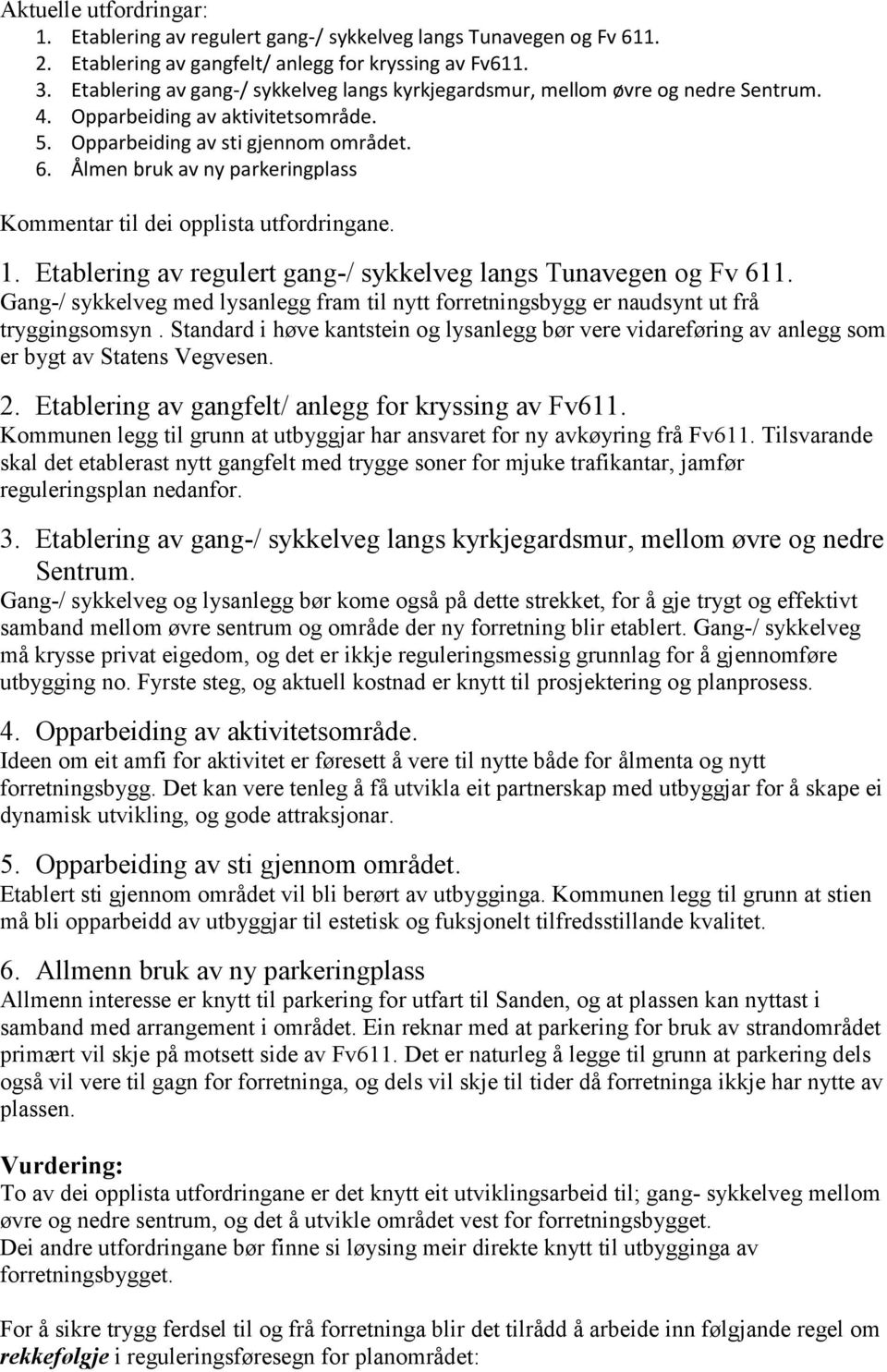 Aktuelle utfordringar:
1. Etablering av regulert gang-/ sykkelveg langs Tunavegen og Fv 611.
2. Etablering av gangfelt/ anlegg for kryssing av Fv611.
3. Etablering av gang-/ sykkelveg langs kyrkjegardsmur, mellom øvre og nedre Sentrum.
4. Opparbeiding av aktivitetsområde.
5. Opparbeiding av sti gjennom området.
6. Ålmen bruk av ny parkeringplass

Kommentar til dei opplista utfordringane.

1. Etablering av regulert gang-/ sykkelveg langs Tunavegen og Fv 611.
Gang-/ sykkelveg med lysanlegg fram til nytt forretningsbygg er naudsynt ut frå tryggingsomsyn . Standard i høve kantstein og lysanlegg bør vere vidareføring av anlegg som er bygt av Statens Vegvesen.

2. Etablering av gangfelt/ anlegg for kryssing av Fv611.
Kommunen legg til grunn at utbyggjar har ansvaret for ny avkøyring frå Fv611. Tilsvarande skal det etablerast nytt gangfelt med trygge soner for mjuke trafikantar, jamfør reguleringsplan nedanfor.

3. Etablering av gang-/ sykkelveg langs kyrkjegardsmur, mellom øvre og nedre Sentrum.
Gang-/ sykkelveg og lysanlegg bør kome også på dette strekket, for å gje trygt og effektivt samband mellom øvre sentrum og område der ny forretning blir etablert. Gang-/ sykkelveg må krysse privat eigedom, og det er ikkje reguleringsmessig grunnlag for å gjennomføre utbygging no. Fyrste steg, og aktuell kostnad er knytt til prosjektering og planprosess.

4. Opparbeiding av aktivitetsområde.
Ideen om eit amfi for aktivitet er føresett å vere til nytte både for ålmenta og nytt forretningsbygg. Det kan vere tenleg å få utvikla eit partnerskap med utbyggjar for å skape ei dynamisk utvikling, og gode attraksjonar.

5. Opparbeiding av sti gjennom området.
Etablert sti gjennom området vil bli berørt av utbygginga. Kommunen legg til grunn at stien må bli opparbeidd av utbyggjar til estetisk og fuksjonelt tilfredsstillande kvalitet.

6. Allmenn bruk av ny parkeringplass
Allmenn interesse er knytt til parkering for utfart til Sanden, og at plassen kan nyttast i samband med arrangement i området. Ein reknar med at parkering for bruk av strandområdet primært vil skje på motsett side av Fv611. Det er naturleg å legge til grunn at parkering dels også vil vere til gagn for forretninga, og dels vil skje til tider då forretninga ikkje har nytte av plassen.

Vurdering:
To av dei opplista utfordringane er det knytt eit utviklingsarbeid til; gang- sykkelveg mellom øvre og nedre sentrum, og det å utvikle området vest for forretningsbygget.
Dei andre utfordringane bør finne si løysing meir direkte knytt til utbygginga av forretningsbygget.

For å sikre trygg ferdsel til og frå forretninga blir det tilrådd å arbeide inn følgjande regel om rekkefølgje i reguleringsføresegn for planområdet: